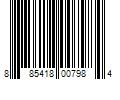 8 85418 00798 4